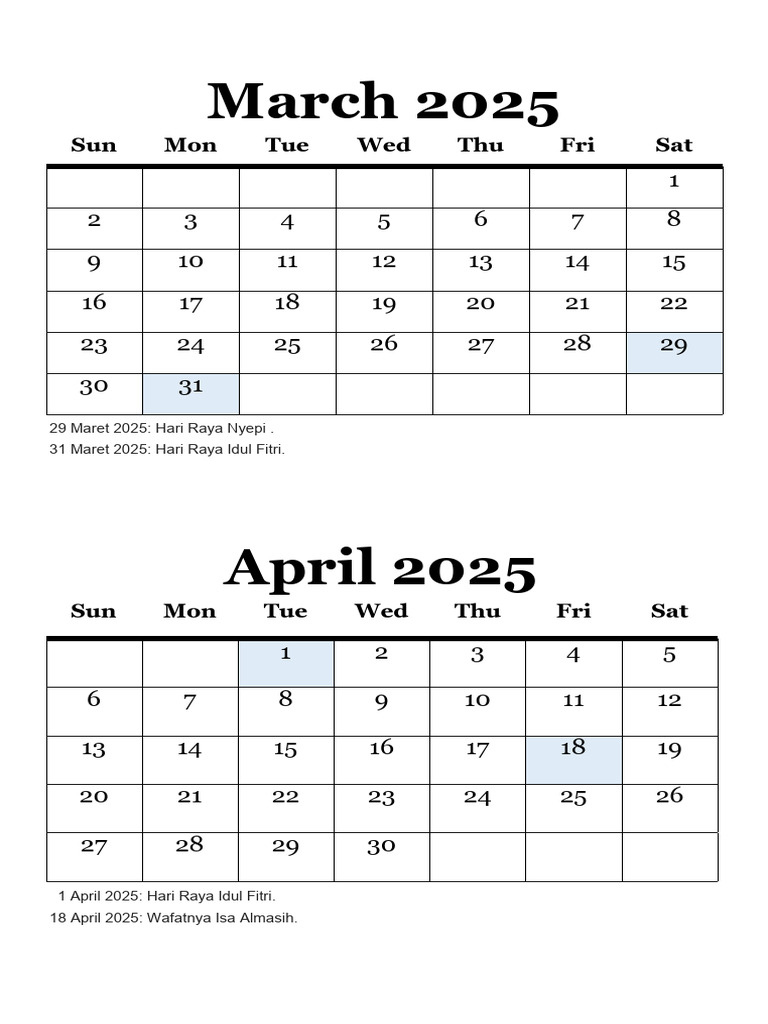 March 2025

| Sun | Mon | Tue | Wed | Thu | Fri | Sat |
|---|---|---|---|---|---|---|
| | | | | | | 1 |
| 2 | 3 | 4 | 5 | 6 | 7 | 8 |
| 9 | 10 | 11 | 12 | 13 | 14 | 15 |
| 16 | 17 | 18 | 19 | 20 | 21 | 22 |
| 23 | 24 | 25 | 26 | 27 | 28 | 29 |
| 30 | 31 | | | | | |

29 Maret 2025: Hari Raya Nyepi .
31 Maret 2025: Hari Raya Idul Fitri.

April 2025

| Sun | Mon | Tue | Wed | Thu | Fri | Sat |
|---|---|---|---|---|---|---|
| | | 1 | 2 | 3 | 4 | 5 |
| 6 | 7 | 8 | 9 | 10 | 11 | 12 |
| 13 | 14 | 15 | 16 | 17 | 18 | 19 |
| 20 | 21 | 22 | 23 | 24 | 25 | 26 |
| 27 | 28 | 29 | 30 | | | |

1 April 2025: Hari Raya Idul Fitri.
18 April 2025: Wafatnya Isa Almasih.